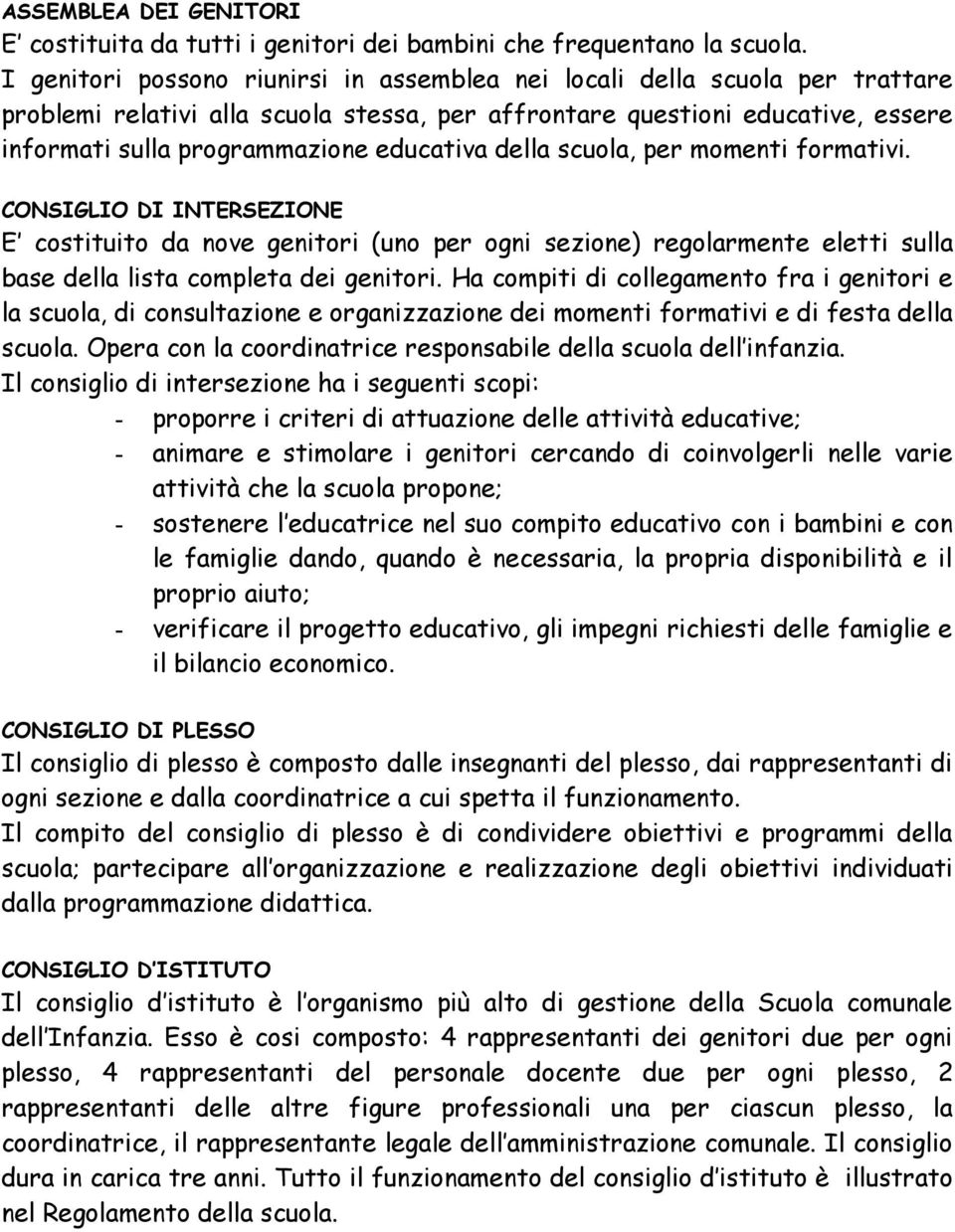 ASSEMBLEA DEI GENITORI
E' costituita da tutti i genitori dei bambini che frequentano la scuola. I genitori possono riunirsi in assemblea nei locali della scuola per trattare problemi relativi alla scuola stessa, per affrontare questioni educative, essere informati sulla programmazione educativa della scuola, per momenti formativi.

CONSIGLIO DI INTERSEZIONE
E' costituito da nove genitori (uno per ogni sezione) regolarmente eletti sulla base della lista completa dei genitori. Ha compiti di collegamento fra i genitori e la scuola, di consultazione e organizzazione dei momenti formativi e di festa della scuola. Opera con la coordinatrice responsabile della scuola dell'infanzia.
Il consiglio di intersezione ha i seguenti scopi:
- proporre i criteri di attuazione delle attività educative;
- animare e stimolare i genitori cercando di coinvolgerli nelle varie attività che la scuola propone;
- sostenere l'educatrice nel suo compito educativo con i bambini e con le famiglie dando, quando è necessaria, la propria disponibilità e il proprio aiuto;
- verificare il progetto educativo, gli impegni richiesti delle famiglie e il bilancio economico.

CONSIGLIO DI PLESSO
Il consiglio di plesso è composto dalle insegnanti del plesso, dai rappresentanti di ogni sezione e dalla coordinatrice a cui spetta il funzionamento.
Il compito del consiglio di plesso è di condividere obiettivi e programmi della scuola; partecipare all'organizzazione e realizzazione degli obiettivi individuati dalla programmazione didattica.

CONSIGLIO D'ISTITUTO
Il consiglio d'istituto è l'organismo più alto di gestione della Scuola comunale dell'Infanzia. Esso è cosi composto: 4 rappresentanti dei genitori due per ogni plesso, 4 rappresentanti del personale docente due per ogni plesso, 2 rappresentanti delle altre figure professionali una per ciascun plesso, la coordinatrice, il rappresentante legale dell'amministrazione comunale. Il consiglio dura in carica tre anni. Tutto il funzionamento del consiglio d'istituto è illustrato nel Regolamento della scuola.